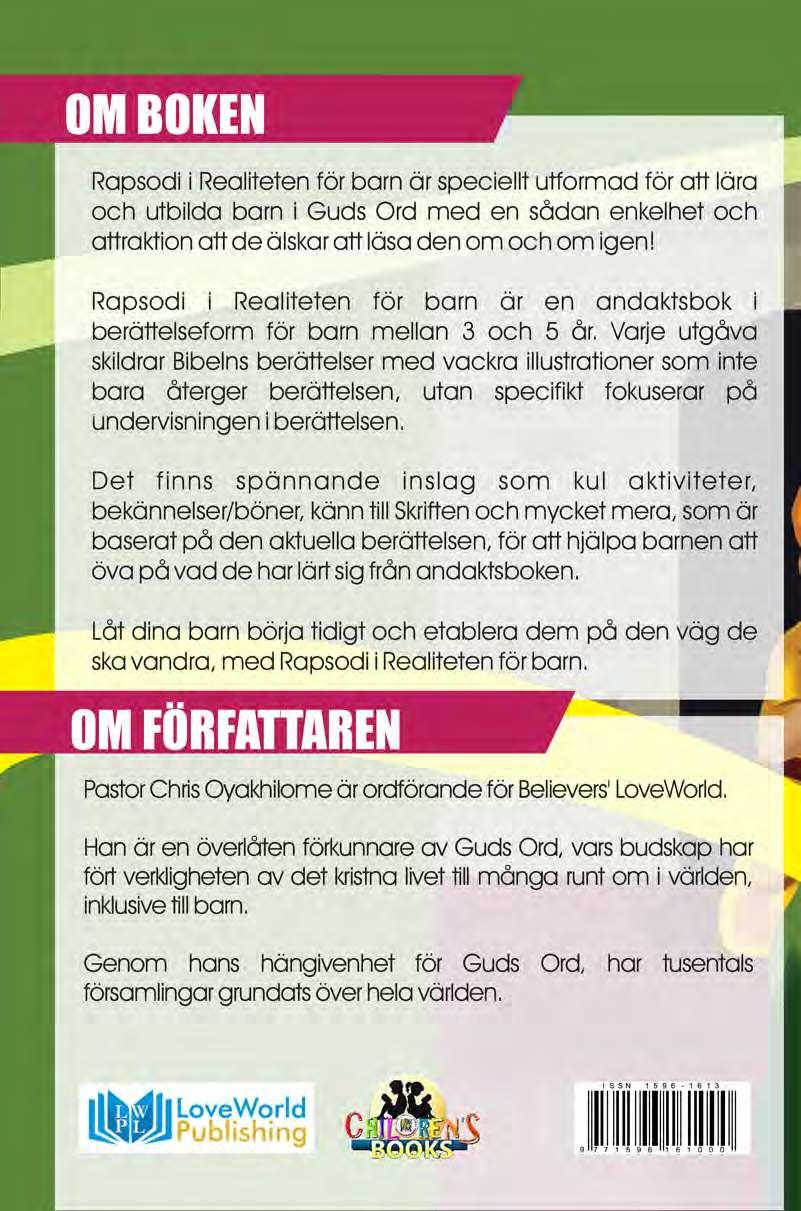 OM BOKEN

Rapsodi i Realiteten för barn är speciellt utformad för att lära och utbilda barn i Guds Ord med en sådan enkelhet och attraktion att de älskar att läsa den om och om igen!

Rapsodi i Realiteten för barn är en andaktsbok i berättelseform för barn mellan 3 och 5 år. Varje utgåva skildrar Bibelns berättelser med vackra illustrationer som inte bara återger berättelsen, utan specifikt fokuserar på undervisningen i berättelsen.

Det finns spännande inslag som kul aktiviteter, bekännelser/böner, känn till Skriften och mycket mera, som är baserat på den aktuella berättelsen, för att hjälpa barnen att öva på vad de har lärt sig från andaktsboken.

Låt dina barn börja tidigt och etablera dem på den väg de ska vandra, med Rapsodi i Realiteten för barn.

OM FÖRFATTAREN

Pastor Chris Oyakhilome är ordförande för Believers' LoveWorld.

Han är en överlåten förkunnare av Guds Ord, vars budskap har fört verkligheten av det kristna livet till många runt om i världen, inklusive till barn.

Genom hans hängivenhet för Guds Ord, har tusentals församlingar grundats över hela världen.

LWPL LoveWorld Publishing

CHILDREN'S BOOKS

ISSN 1596-1613

9 771596 161000